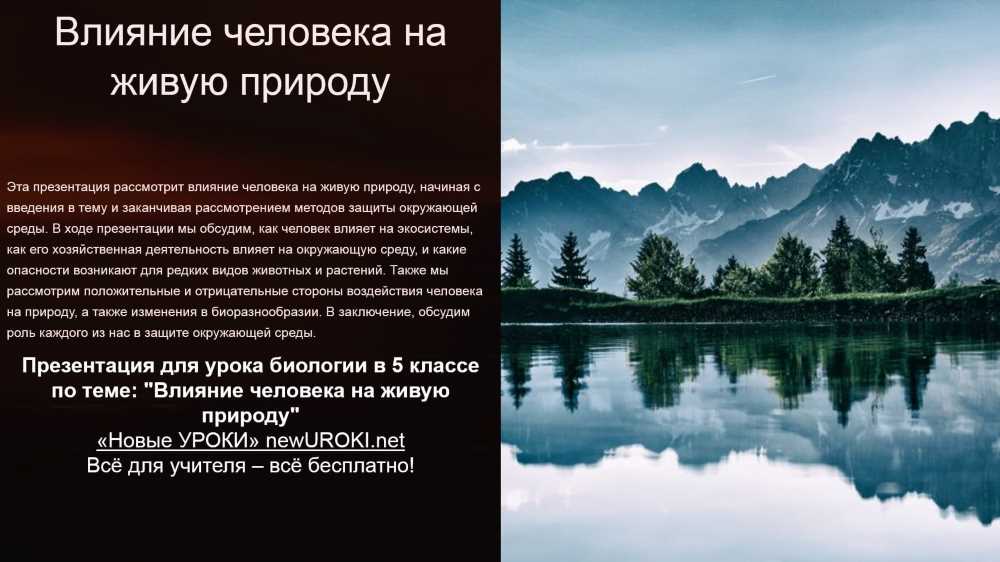 Влияние человека на живую природу

Эта презентация рассмотрит влияние человека на живую природу, начиная с введения в тему и заканчивая рассмотрением методов защиты окружающей среды. В ходе презентации мы обсудим, как человек влияет на экосистемы, как его хозяйственная деятельность влияет на окружающую среду, и какие опасности возникают для редких видов животных и растений. Также мы рассмотрим положительные и отрицательные стороны воздействия человека на природу, а также изменения в биоразнообразии. В заключение, обсудим роль каждого из нас в защите окружающей среды.

Презентация для урока биологии в 5 классе по теме: "Влияние человека на живую природу"
«Новые УРОКИ» newUROKI.net
Всё для учителя – всё бесплатно!